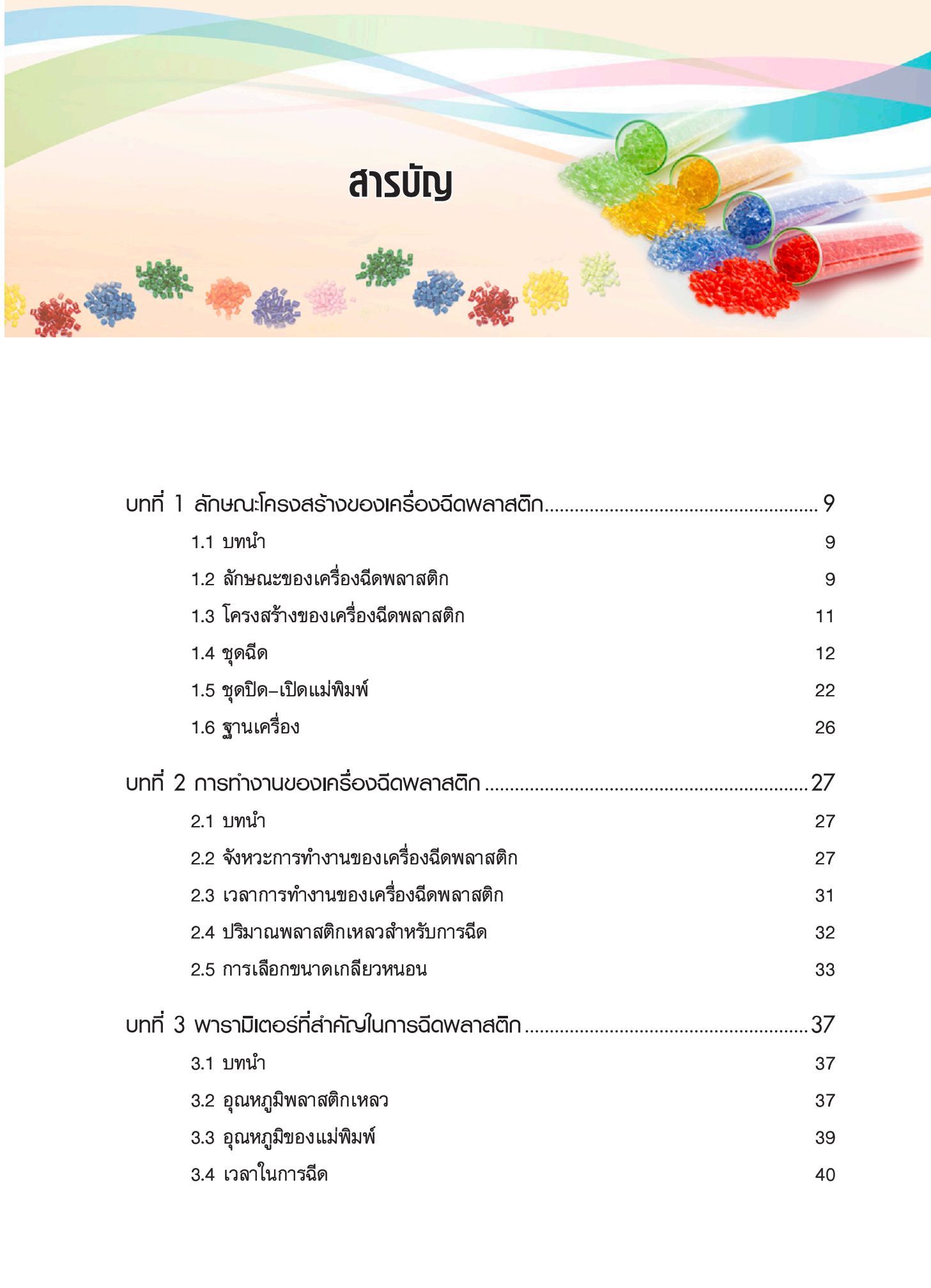 สารบัญ

บทที่ 1 ลักษณะโครงสร้างของเครื่องฉีดพลาสติก 9

1.1 บทนำ 9

1.2 ลักษณะของเครื่องฉีดพลาสติก 9

1.3 โครงสร้างของเครื่องฉีดพลาสติก 11

1.4 ชุดฉีด 12

1.5 ชุดปิด–เปิดแม่พิมพ์ 22

1.6 ฐานเครื่อง 26

บทที่ 2 การทำงานของเครื่องฉีดพลาสติก 27

2.1 บทนำ 27

2.2 จังหวะการทำงานของเครื่องฉีดพลาสติก 27

2.3 เวลาการทำงานของเครื่องฉีดพลาสติก 31

2.4 ปริมาณพลาสติกเหลวสำหรับการฉีด 32

2.5 การเลือกขนาดเกลียวหนอน 33

บทที่ 3 พารามิเตอร์ที่สำคัญในการฉีดพลาสติก 37

3.1 บทนำ 37

3.2 อุณหภูมิพลาสติกเหลว 37

3.3 อุณหภูมิของแม่พิมพ์ 39

3.4 เวลาในการฉีด 40